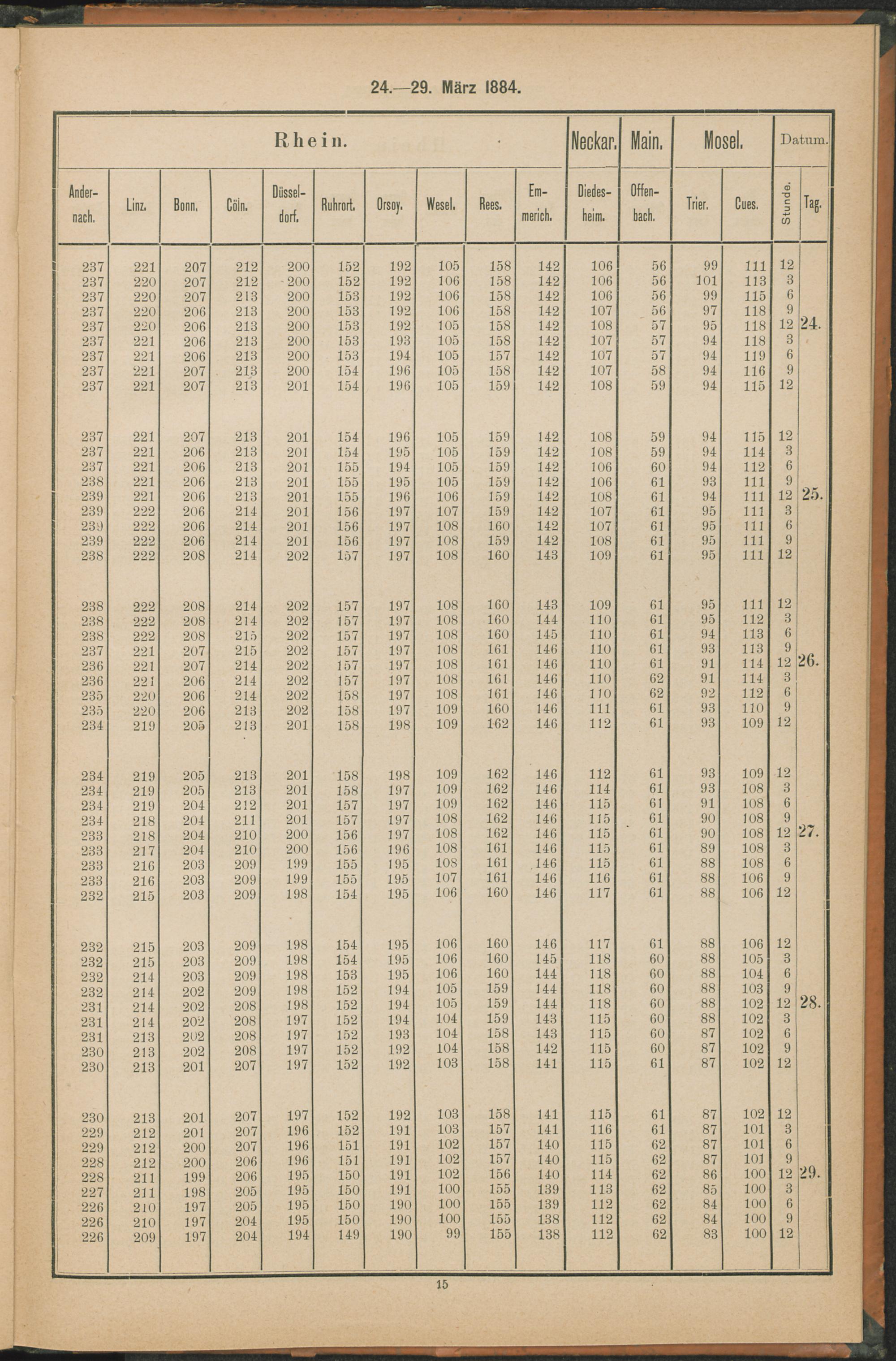 24.—29. März 1884.

| Rhein. | | | | | | | | | | Neckar. | Main. | Mosel. | | Datum. | |
|---|---|---|---|---|---|---|---|---|---|---|---|---|---|---|---|
| Andernach. | Linz. | Bonn. | Cöln. | Düsseldorf. | Ruhrort. | Orsoy. | Wesel. | Rees. | Emmerich. | Diedesheim. | Offenbach. | Trier. | Cues. | Stunde. | Tag. |
| 237 | 221 | 207 | 212 | 200 | 152 | 192 | 105 | 158 | 142 | 106 | 56 | 99 | 111 | 12 | |
| 237 | 220 | 207 | 212 | 200 | 152 | 192 | 106 | 158 | 142 | 106 | 56 | 101 | 113 | 3 | |
| 237 | 220 | 207 | 213 | 200 | 153 | 192 | 106 | 158 | 142 | 106 | 56 | 99 | 115 | 6 | |
| 237 | 220 | 206 | 213 | 200 | 153 | 192 | 106 | 158 | 142 | 107 | 56 | 97 | 118 | 9 | |
| 237 | 220 | 206 | 213 | 200 | 153 | 192 | 105 | 158 | 142 | 108 | 57 | 95 | 118 | 12 | 24. |
| 237 | 221 | 206 | 213 | 200 | 153 | 193 | 105 | 158 | 142 | 107 | 57 | 94 | 118 | 3 | |
| 237 | 221 | 206 | 213 | 200 | 153 | 194 | 105 | 157 | 142 | 107 | 57 | 94 | 119 | 6 | |
| 237 | 221 | 207 | 213 | 200 | 154 | 196 | 105 | 158 | 142 | 107 | 58 | 94 | 116 | 9 | |
| 237 | 221 | 207 | 213 | 201 | 154 | 196 | 105 | 159 | 142 | 108 | 59 | 94 | 115 | 12 | |
| 237 | 221 | 207 | 213 | 201 | 154 | 196 | 105 | 159 | 142 | 108 | 59 | 94 | 115 | 12 | |
| 237 | 221 | 206 | 213 | 201 | 154 | 195 | 105 | 159 | 142 | 108 | 59 | 94 | 114 | 3 | |
| 237 | 221 | 206 | 213 | 201 | 155 | 194 | 105 | 159 | 142 | 106 | 60 | 94 | 112 | 6 | |
| 238 | 221 | 206 | 213 | 201 | 155 | 195 | 105 | 159 | 142 | 106 | 61 | 93 | 111 | 9 | |
| 239 | 221 | 206 | 213 | 201 | 155 | 196 | 106 | 159 | 142 | 108 | 61 | 94 | 111 | 12 | 25. |
| 239 | 222 | 206 | 214 | 201 | 156 | 197 | 107 | 159 | 142 | 107 | 61 | 95 | 111 | 3 | |
| 239 | 222 | 206 | 214 | 201 | 156 | 197 | 108 | 160 | 142 | 107 | 61 | 95 | 111 | 6 | |
| 239 | 222 | 206 | 214 | 201 | 156 | 197 | 108 | 159 | 142 | 108 | 61 | 95 | 111 | 9 | |
| 238 | 222 | 208 | 214 | 202 | 157 | 197 | 108 | 160 | 143 | 109 | 61 | 95 | 111 | 12 | |
| 238 | 222 | 208 | 214 | 202 | 157 | 197 | 108 | 160 | 143 | 109 | 61 | 95 | 111 | 12 | |
| 238 | 222 | 208 | 214 | 202 | 157 | 197 | 108 | 160 | 144 | 110 | 61 | 95 | 112 | 3 | |
| 238 | 222 | 208 | 215 | 202 | 157 | 197 | 108 | 160 | 145 | 110 | 61 | 94 | 113 | 6 | |
| 237 | 221 | 207 | 215 | 202 | 157 | 197 | 108 | 161 | 146 | 110 | 61 | 93 | 113 | 9 | |
| 236 | 221 | 207 | 214 | 202 | 157 | 197 | 108 | 161 | 146 | 110 | 61 | 91 | 114 | 12 | 26. |
| 236 | 221 | 206 | 214 | 202 | 157 | 197 | 108 | 161 | 146 | 110 | 62 | 91 | 114 | 3 | |
| 235 | 220 | 206 | 214 | 202 | 158 | 197 | 108 | 161 | 146 | 110 | 62 | 92 | 112 | 6 | |
| 235 | 220 | 206 | 213 | 202 | 158 | 197 | 109 | 160 | 146 | 111 | 61 | 93 | 110 | 9 | |
| 234 | 219 | 205 | 213 | 201 | 158 | 198 | 109 | 162 | 146 | 112 | 61 | 93 | 109 | 12 | |
| 234 | 219 | 205 | 213 | 201 | 158 | 198 | 109 | 162 | 146 | 112 | 61 | 93 | 109 | 12 | |
| 234 | 219 | 205 | 213 | 201 | 158 | 197 | 109 | 162 | 146 | 114 | 61 | 93 | 108 | 3 | |
| 234 | 219 | 204 | 212 | 201 | 157 | 197 | 109 | 162 | 146 | 115 | 61 | 91 | 108 | 6 | |
| 234 | 218 | 204 | 211 | 201 | 157 | 197 | 108 | 162 | 146 | 115 | 61 | 90 | 108 | 9 | |
| 233 | 218 | 204 | 210 | 200 | 156 | 197 | 108 | 162 | 146 | 115 | 61 | 90 | 108 | 12 | 27. |
| 233 | 217 | 204 | 210 | 200 | 156 | 196 | 108 | 161 | 146 | 115 | 61 | 89 | 108 | 3 | |
| 233 | 216 | 203 | 209 | 199 | 155 | 195 | 108 | 161 | 146 | 115 | 61 | 88 | 108 | 6 | |
| 233 | 216 | 203 | 209 | 199 | 155 | 195 | 107 | 161 | 146 | 116 | 61 | 88 | 106 | 9 | |
| 232 | 215 | 203 | 209 | 198 | 154 | 195 | 106 | 160 | 146 | 117 | 61 | 88 | 106 | 12 | |
| 232 | 215 | 203 | 209 | 198 | 154 | 195 | 106 | 160 | 146 | 117 | 61 | 88 | 106 | 12 | |
| 232 | 215 | 203 | 209 | 198 | 154 | 195 | 106 | 160 | 145 | 118 | 60 | 88 | 105 | 3 | |
| 232 | 214 | 203 | 209 | 198 | 153 | 195 | 106 | 160 | 144 | 118 | 60 | 88 | 104 | 6 | |
| 232 | 214 | 202 | 209 | 198 | 152 | 194 | 105 | 159 | 144 | 118 | 60 | 88 | 103 | 9 | |
| 231 | 214 | 202 | 208 | 198 | 152 | 194 | 105 | 159 | 144 | 118 | 60 | 88 | 102 | 12 | 28. |
| 231 | 214 | 202 | 208 | 197 | 152 | 194 | 104 | 159 | 143 | 115 | 60 | 88 | 102 | 3 | |
| 231 | 213 | 202 | 208 | 197 | 152 | 193 | 104 | 158 | 143 | 115 | 60 | 87 | 102 | 6 | |
| 230 | 213 | 202 | 208 | 197 | 152 | 192 | 104 | 158 | 142 | 115 | 60 | 87 | 102 | 9 | |
| 230 | 213 | 201 | 207 | 197 | 152 | 192 | 103 | 158 | 141 | 115 | 61 | 87 | 102 | 12 | |
| 230 | 213 | 201 | 207 | 197 | 152 | 192 | 103 | 158 | 141 | 115 | 61 | 87 | 102 | 12 | |
| 229 | 212 | 201 | 207 | 196 | 152 | 191 | 103 | 157 | 141 | 116 | 61 | 87 | 101 | 3 | |
| 229 | 212 | 200 | 207 | 196 | 151 | 191 | 102 | 157 | 140 | 115 | 62 | 87 | 101 | 6 | |
| 228 | 212 | 200 | 206 | 196 | 151 | 191 | 102 | 157 | 140 | 115 | 62 | 87 | 101 | 9 | |
| 228 | 211 | 199 | 206 | 195 | 150 | 191 | 102 | 156 | 140 | 114 | 62 | 86 | 100 | 12 | 29. |
| 227 | 211 | 198 | 205 | 195 | 150 | 191 | 100 | 155 | 139 | 113 | 62 | 85 | 100 | 3 | |
| 226 | 210 | 197 | 205 | 195 | 150 | 190 | 100 | 155 | 139 | 112 | 62 | 84 | 100 | 6 | |
| 226 | 210 | 197 | 204 | 195 | 150 | 190 | 100 | 155 | 138 | 112 | 62 | 84 | 100 | 9 | |
| 226 | 209 | 197 | 204 | 194 | 149 | 190 | 99 | 155 | 138 | 112 | 62 | 83 | 100 | 12 | |

15